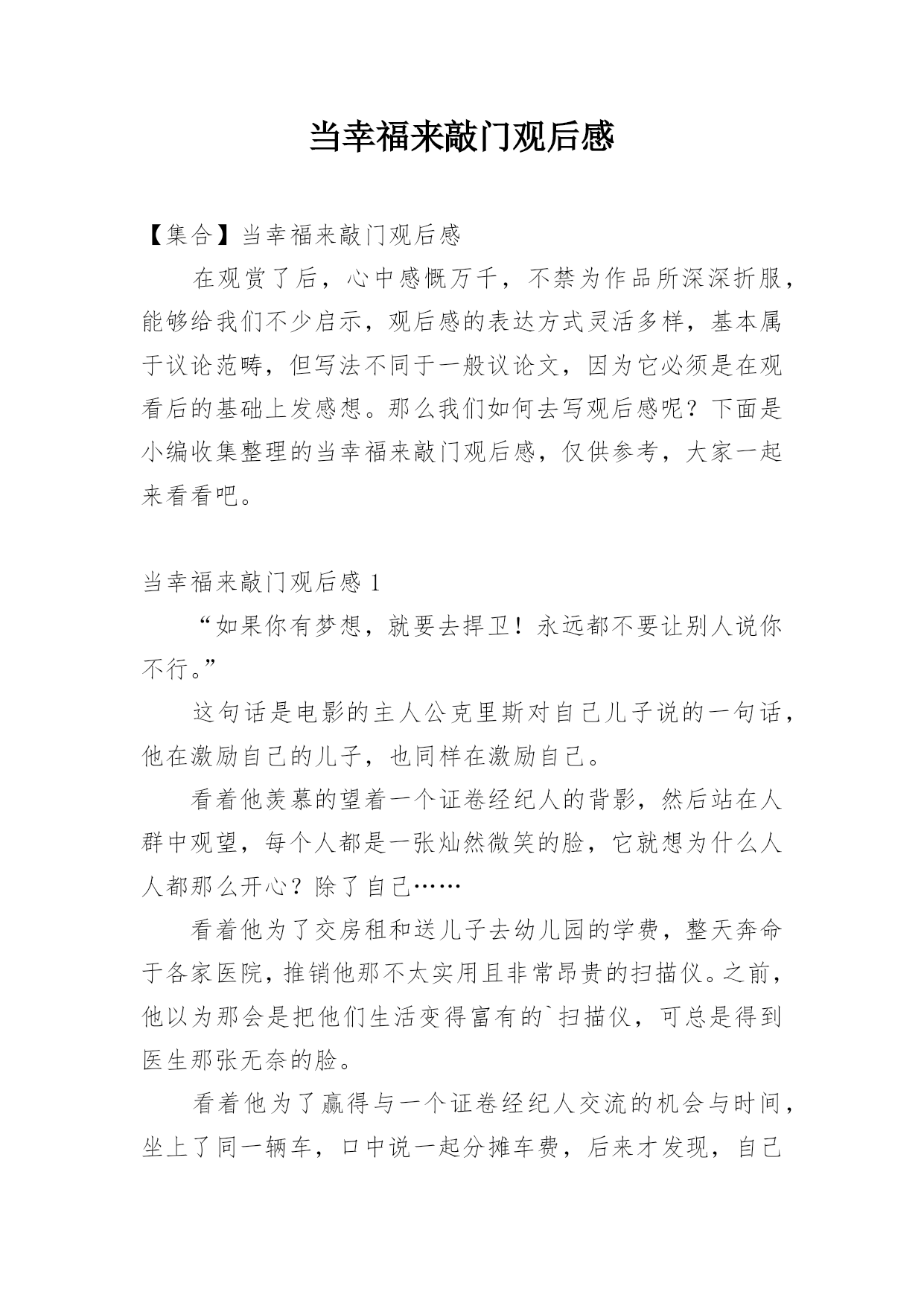 当幸福来敲门观后感

【集合】当幸福来敲门观后感

在观赏了后，心中感慨万千，不禁为作品所深深折服，能够给我们不少启示，观后感的表达方式灵活多样，基本属于议论范畴，但写法不同于一般议论文，因为它必须是在观看后的基础上发感想。那么我们如何去写观后感呢？下面是小编收集整理的当幸福来敲门观后感，仅供参考，大家一起来看看吧。

当幸福来敲门观后感 1

“如果你有梦想，就要去捍卫！永远都不要让别人说你不行。”

这句话是电影的主人公克里斯对自己儿子说的一句话，他在激励自己的儿子，也同样在激励自己。

看着他羡慕的望着一个证卷经纪人的背影，然后站在人群中观望，每个人都是一张灿然微笑的脸，它就想为什么人人都那么开心？除了自己……

看着他为了交房租和送儿子去幼儿园的学费，整天奔命于各家医院，推销他那不太实用且非常昂贵的扫描仪。之前，他以为那会是把他们生活变得富有的`扫描仪，可总是得到医生那张无奈的脸。

看着他为了赢得与一个证卷经纪人交流的机会与时间，坐上了同一辆车，口中说一起分摊车费，后来才发现，自己